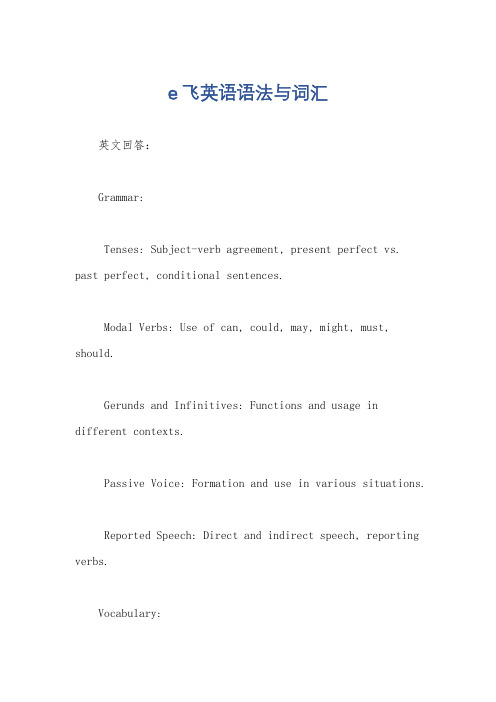 e飞英语语法与词汇

英文回答：

Grammar:

Tenses: Subject-verb agreement, present perfect vs. past perfect, conditional sentences.

Modal Verbs: Use of can, could, may, might, must, should.

Gerunds and Infinitives: Functions and usage in different contexts.

Passive Voice: Formation and use in various situations.

Reported Speech: Direct and indirect speech, reporting verbs.

Vocabulary: